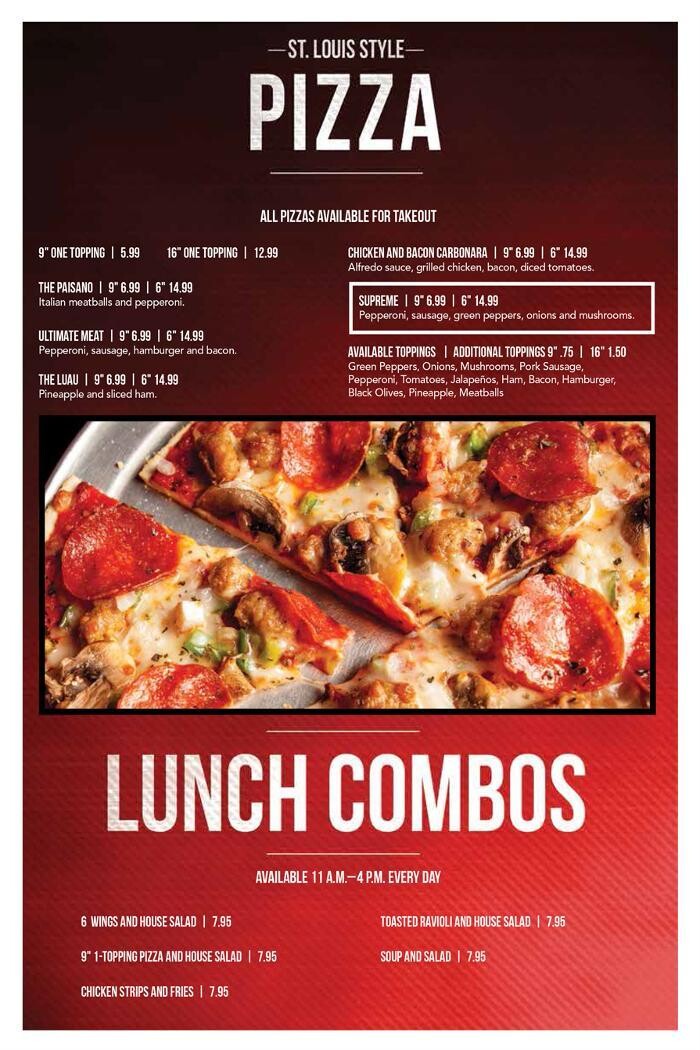 —ST. LOUIS STYLE—

PIZZA

ALL PIZZAS AVAILABLE FOR TAKEOUT

9" ONE TOPPING | 5.99 16" ONE TOPPING | 12.99

THE PAISANO | 9" 6.99 | 6" 14.99
Italian meatballs and pepperoni.

ULTIMATE MEAT | 9" 6.99 | 6" 14.99
Pepperoni, sausage, hamburger and bacon.

THE LUAU | 9" 6.99 | 6" 14.99
Pineapple and sliced ham.

CHICKEN AND BACON CARBONARA | 9" 6.99 | 6" 14.99
Alfredo sauce, grilled chicken, bacon, diced tomatoes.

SUPREME | 9" 6.99 | 6" 14.99
Pepperoni, sausage, green peppers, onions and mushrooms.

AVAILABLE TOPPINGS | ADDITIONAL TOPPINGS 9" .75 | 16" 1.50
Green Peppers, Onions, Mushrooms, Pork Sausage, Pepperoni, Tomatoes, Jalapeños, Ham, Bacon, Hamburger, Black Olives, Pineapple, Meatballs

LUNCH COMBOS

AVAILABLE 11 A.M.—4 P.M. EVERY DAY

6 WINGS AND HOUSE SALAD | 7.95

9" 1-TOPPING PIZZA AND HOUSE SALAD | 7.95

CHICKEN STRIPS AND FRIES | 7.95

TOASTED RAVIOLI AND HOUSE SALAD | 7.95

SOUP AND SALAD | 7.95